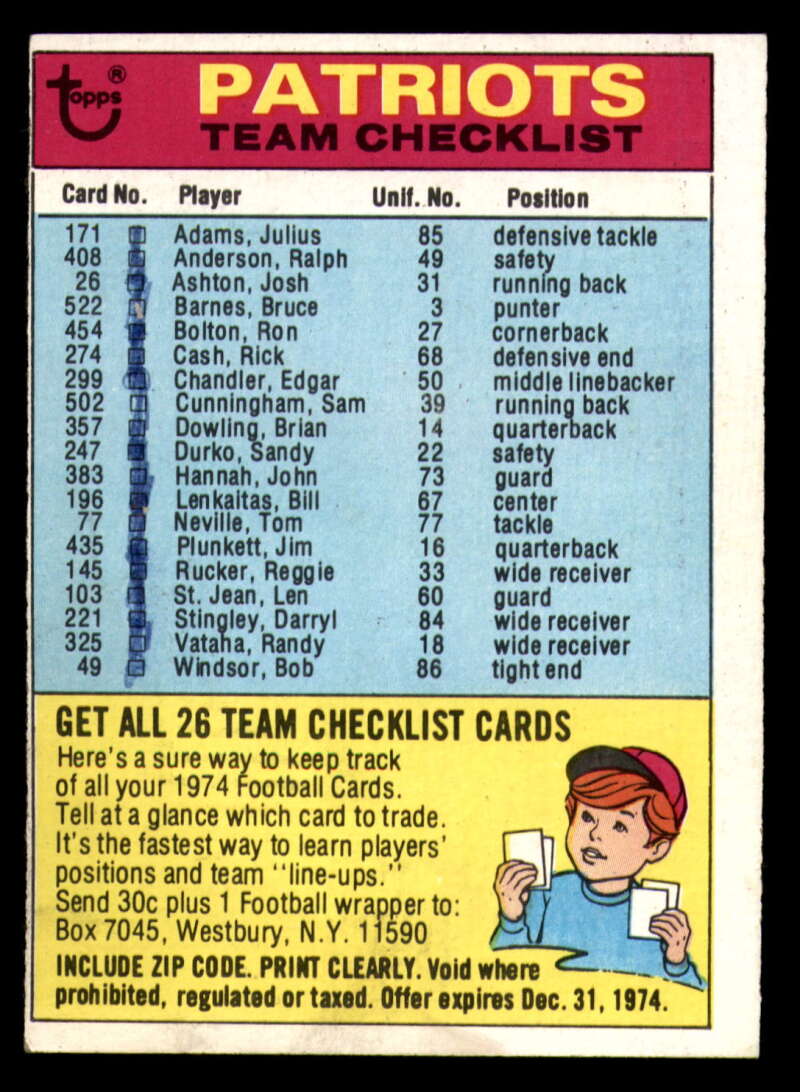 topps®

PATRIOTS
TEAM CHECKLIST

| Card No. | Player | Unif. No. | Position |
|---|---|---|---|
| 171 | Adams, Julius | 85 | defensive tackle |
| 408 | Anderson, Ralph | 49 | safety |
| 26 | Ashton, Josh | 31 | running back |
| 522 | Barnes, Bruce | 3 | punter |
| 454 | Bolton, Ron | 27 | cornerback |
| 274 | Cash, Rick | 68 | defensive end |
| 299 | Chandler, Edgar | 50 | middle linebacker |
| 502 | Cunningham, Sam | 39 | running back |
| 357 | Dowling, Brian | 14 | quarterback |
| 247 | Durko, Sandy | 22 | safety |
| 383 | Hannah, John | 73 | guard |
| 196 | Lenkaitas, Bill | 67 | center |
| 77 | Neville, Tom | 77 | tackle |
| 435 | Plunkett, Jim | 16 | quarterback |
| 145 | Rucker, Reggie | 33 | wide receiver |
| 103 | St. Jean, Len | 60 | guard |
| 221 | Stingley, Darryl | 84 | wide receiver |
| 325 | Vataha, Randy | 18 | wide receiver |
| 49 | Windsor, Bob | 86 | tight end |

GET ALL 26 TEAM CHECKLIST CARDS
Here's a sure way to keep track of all your 1974 Football Cards. Tell at a glance which card to trade. It's the fastest way to learn players' positions and team "line-ups." Send 30c plus 1 Football wrapper to: Box 7045, Westbury, N.Y. 11590
INCLUDE ZIP CODE. PRINT CLEARLY. Void where prohibited, regulated or taxed. Offer expires Dec. 31, 1974.